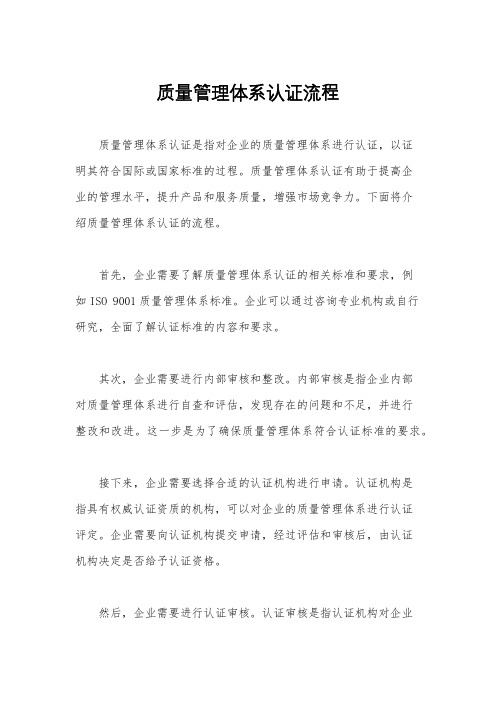 质量管理体系认证流程

质量管理体系认证是指对企业的质量管理体系进行认证，以证明其符合国际或国家标准的过程。质量管理体系认证有助于提高企业的管理水平，提升产品和服务质量，增强市场竞争力。下面将介绍质量管理体系认证的流程。

首先，企业需要了解质量管理体系认证的相关标准和要求，例如 ISO 9001 质量管理体系标准。企业可以通过咨询专业机构或自行研究，全面了解认证标准的内容和要求。

其次，企业需要进行内部审核和整改。内部审核是指企业内部对质量管理体系进行自查和评估，发现存在的问题和不足，并进行整改和改进。这一步是为了确保质量管理体系符合认证标准的要求。

接下来，企业需要选择合适的认证机构进行申请。认证机构是指具有权威认证资质的机构，可以对企业的质量管理体系进行认证评定。企业需要向认证机构提交申请，经过评估和审核后，由认证机构决定是否给予认证资格。

然后，企业需要进行认证审核。认证审核是指认证机构对企业